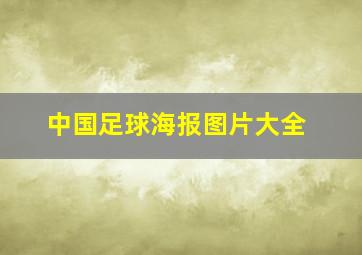 中国足球海报图片大全